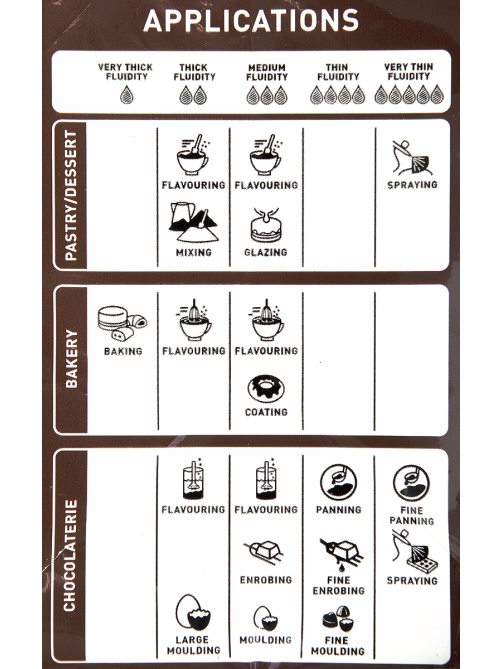 APPLICATIONS

| | VERY THICK FLUIDITY | THICK FLUIDITY | MEDIUM FLUIDITY | THIN FLUIDITY | VERY THIN FLUIDITY |
|---|---|---|---|---|---|
| PASTRY/DESSERT | | FLAVOURING MIXING | FLAVOURING GLAZING | | SPRAYING |
| BAKERY | BAKING | FLAVOURING | FLAVOURING COATING | | |
| CHOCOLATERIE | | FLAVOURING LARGE MOULDING | FLAVOURING ENROBING MOULDING | PANNING FINE ENROBING FINE MOULDING | FINE PANNING SPRAYING |